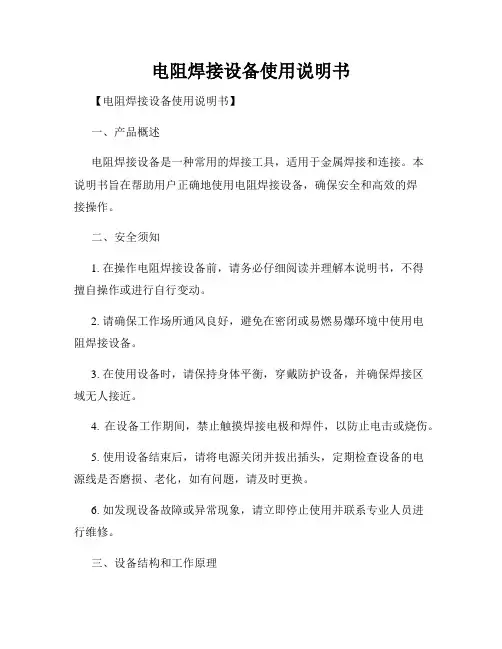 电阻焊接设备使用说明书

【电阻焊接设备使用说明书】

一、产品概述

电阻焊接设备是一种常用的焊接工具，适用于金属焊接和连接。本说明书旨在帮助用户正确地使用电阻焊接设备，确保安全和高效的焊接操作。

二、安全须知

1. 在操作电阻焊接设备前，请务必仔细阅读并理解本说明书，不得擅自操作或进行自行变动。

2. 请确保工作场所通风良好，避免在密闭或易燃易爆环境中使用电阻焊接设备。

3. 在使用设备时，请保持身体平衡，穿戴防护设备，并确保焊接区域无人接近。

4. 在设备工作期间，禁止触摸焊接电极和焊件，以防止电击或烧伤。

5. 使用设备结束后，请将电源关闭并拔出插头，定期检查设备的电源线是否磨损、老化，如有问题，请及时更换。

6. 如发现设备故障或异常现象，请立即停止使用并联系专业人员进行维修。

三、设备结构和工作原理